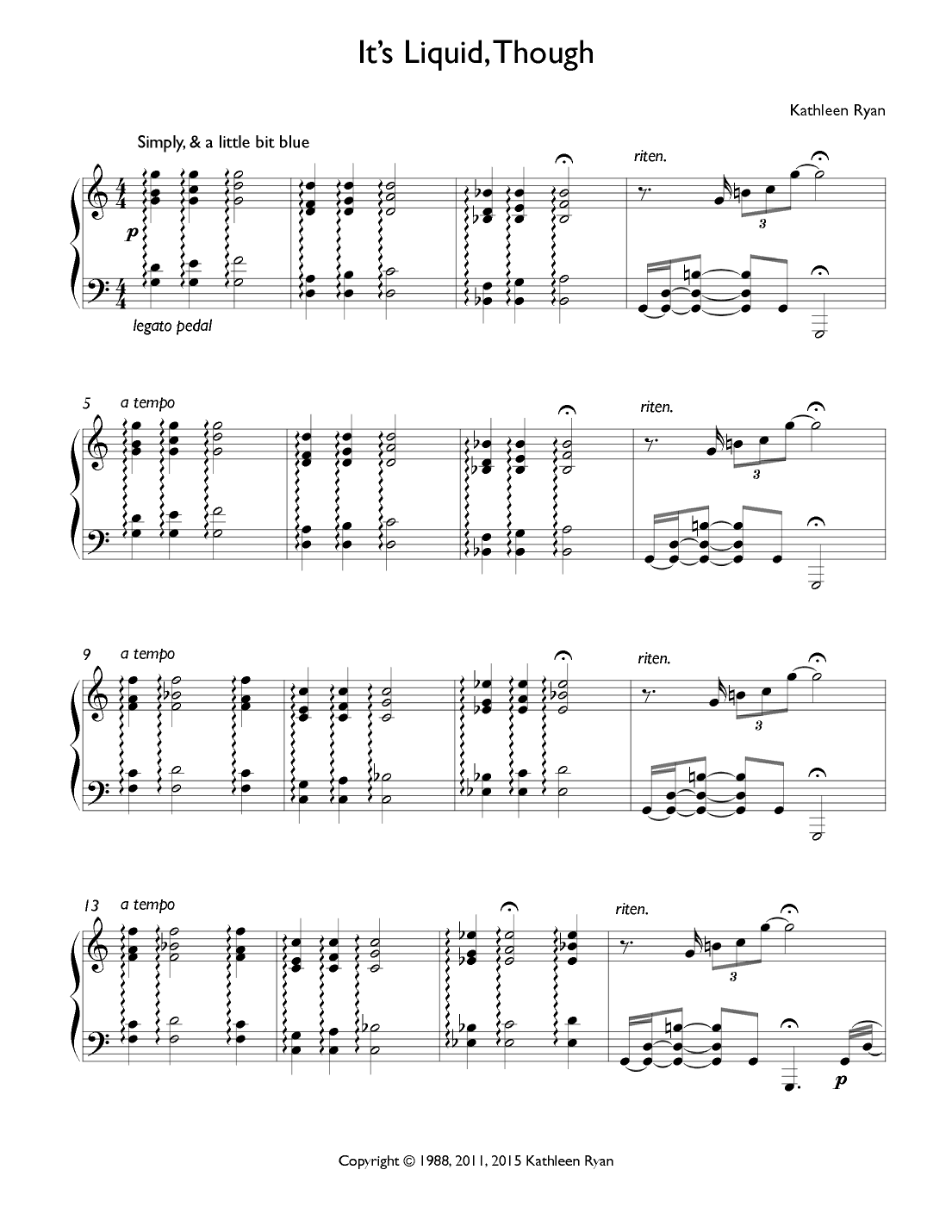 It's Liquid, Though

Kathleen Ryan

Simply, & a little bit blue

riten.

p

3

legato pedal

5 a tempo

riten.

3

9 a tempo

riten.

3

13 a tempo

riten.

3

p

Copyright © 1988, 2011, 2015 Kathleen Ryan